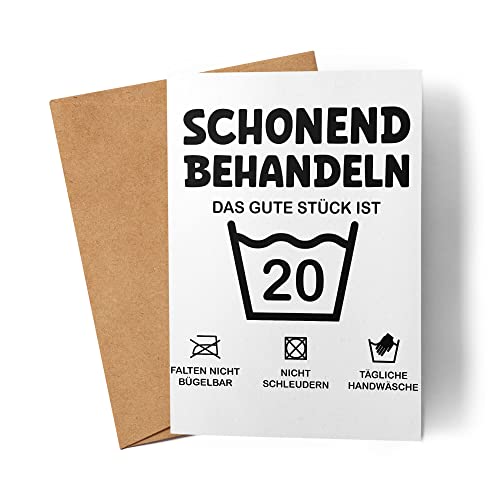 SCHONEND BEHANDELN

DAS GUTE STÜCK IST

20

FALTEN NICHT BÜGELBAR

NICHT SCHLEUDERN

TÄGLICHE HANDWÄSCHE